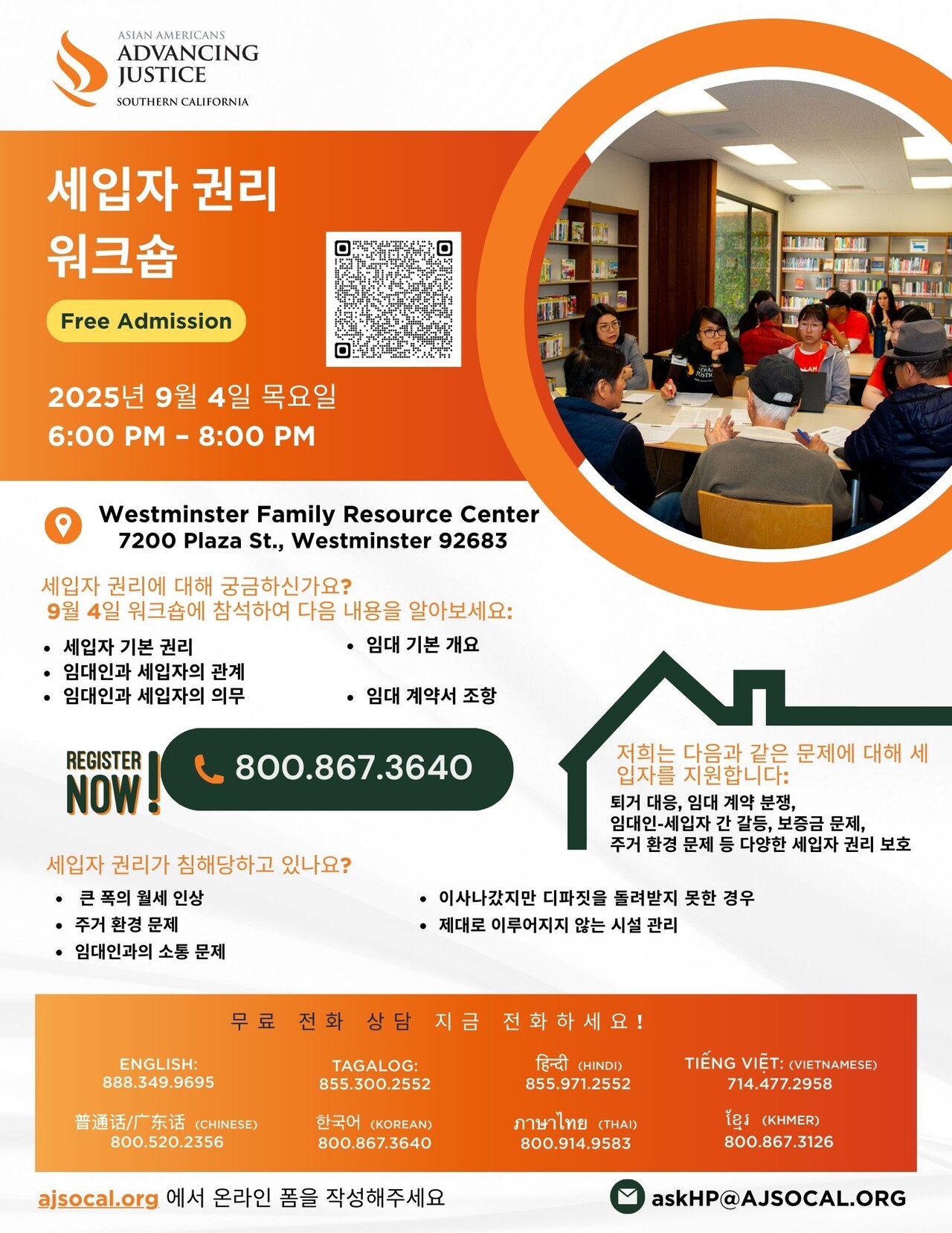 ASIAN AMERICANS
ADVANCING
JUSTICE
SOUTHERN CALIFORNIA

세입자 권리
워크숍

Free Admission

2025년 9월 4일 목요일
6:00 PM - 8:00 PM

Westminster Family Resource Center
7200 Plaza St., Westminster 92683

세입자 권리에 대해 궁금하신가요?
9월 4일 워크숍에 참석하여 다음 내용을 알아보세요:

• 세입자 기본 권리
• 임대인과 세입자의 관계
• 임대인과 세입자의 의무
• 임대 기본 개요
• 임대 계약서 조항

REGISTER
NOW!

800.867.3640

저희는 다음과 같은 문제에 대해 세입자를 지원합니다:
퇴거 대응, 임대 계약 분쟁,
임대인-세입자 간 갈등, 보증금 문제,
주거 환경 문제 등 다양한 세입자 권리 보호

세입자 권리가 침해당하고 있나요?
• 큰 폭의 월세 인상
• 주거 환경 문제
• 임대인과의 소통 문제
• 이사나갔지만 디파짓을 돌려받지 못한 경우
• 제대로 이루어지지 않는 시설 관리

무료 전화 상담 지금 전화하세요!

ENGLISH:
888.349.9695

TAGALOG:
855.300.2552

हिन्दी (HINDI)
855.971.2552

TIẾNG VIỆT: (VIETNAMESE)
714.477.2958

普通话/广东话 (CHINESE)
800.520.2356

한국어 (KOREAN)
800.867.3640

ภาษาไทย (THAI)
800.914.9583

ខ្មែរ (KHMER)
800.867.3126

ajsocal.org 에서 온라인 폼을 작성해주세요

askHP@AJSOCAL.ORG